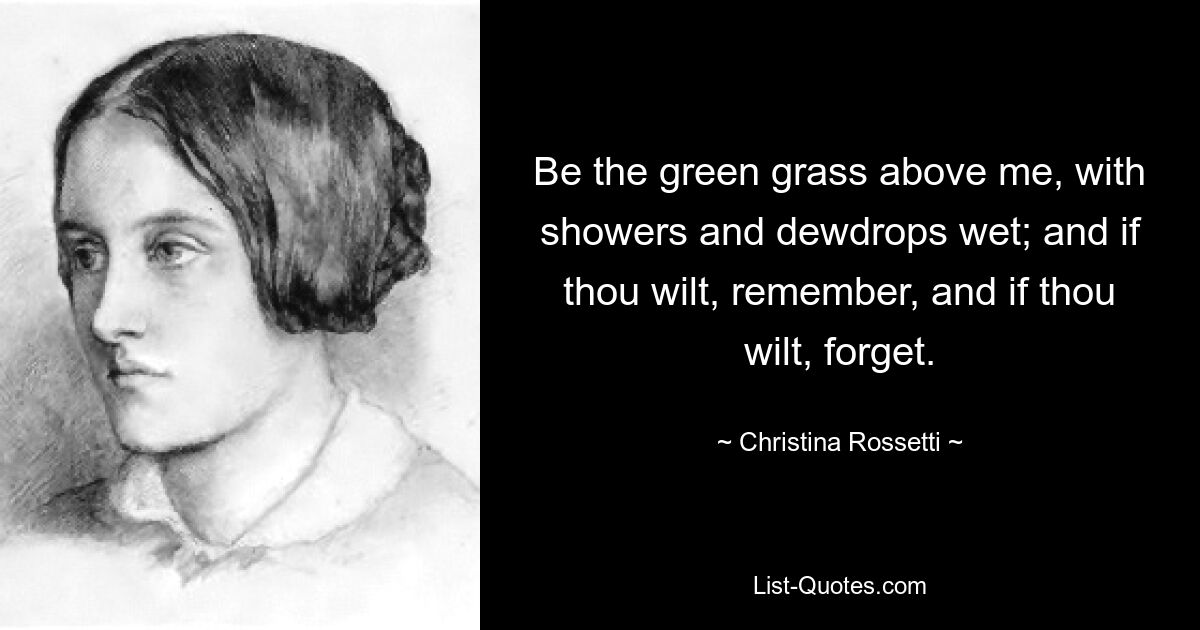 Be the green grass above me, with showers and dewdrops wet; and if thou wilt, remember, and if thou wilt, forget.

~ Christina Rossetti ~

List-Quotes.com